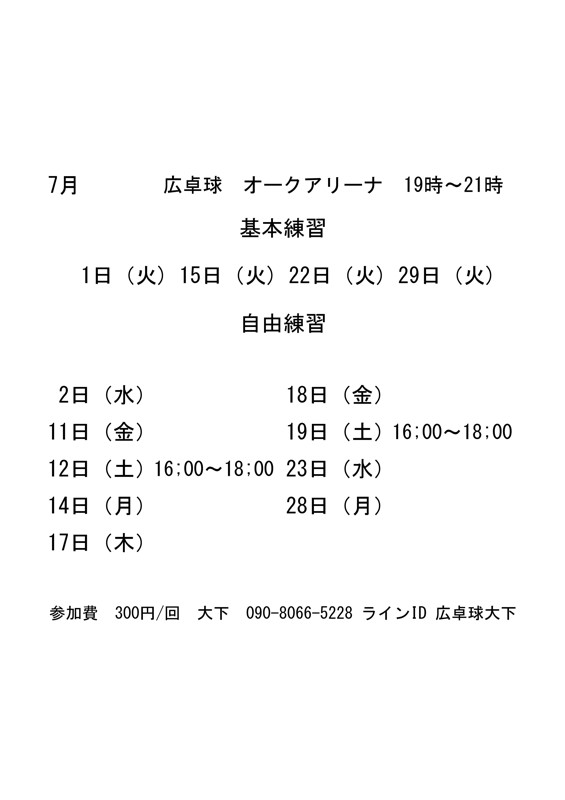 7月　　　広卓球　オークアリーナ　19時～21時

基本練習

1日（火）15日（火）22日（火）29日（火）

自由練習

2日（水）

11日（金）

12日（土）16;00～18;00

14日（月）

17日（木）

18日（金）

19日（土）16;00～18;00

23日（水）

28日（月）

参加費　300円/回　大下　090-8066-5228 ラインID 広卓球大下